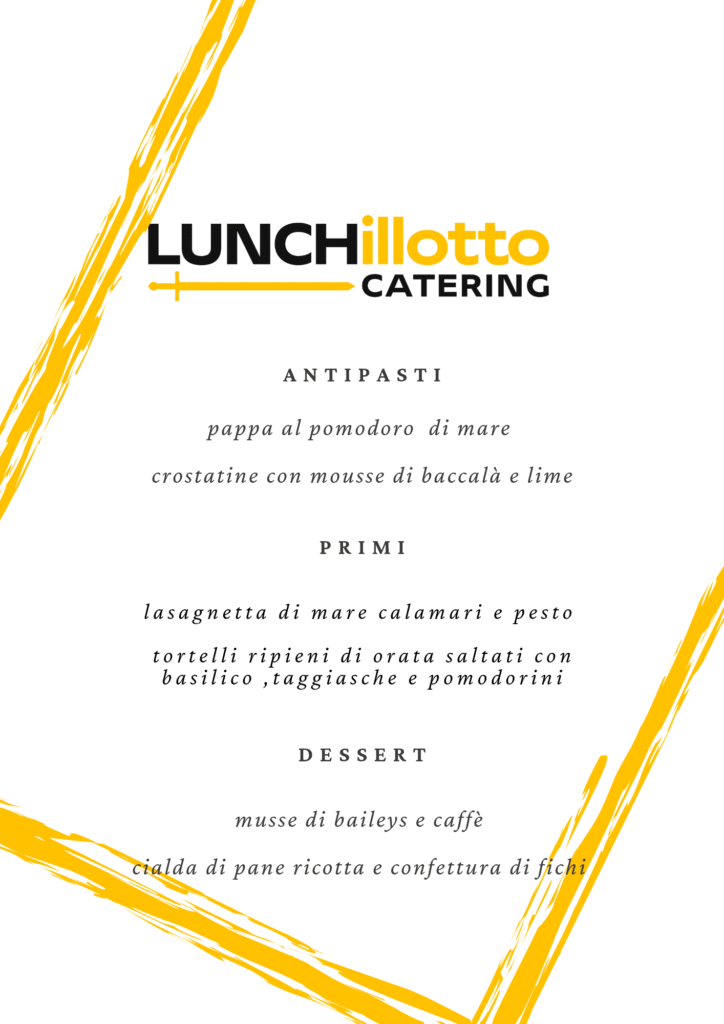 LUNCHillotto
CATERING

ANTIPASTI

pappa al pomodoro di mare

crostatine con mousse di baccalà e lime

PRIMI

lasagnetta di mare calamari e pesto

tortelli ripieni di orata saltati con basilico ,taggiasche e pomodorini

DESSERT

musse di baileys e caffè

cialda di pane ricotta e confettura di fichi